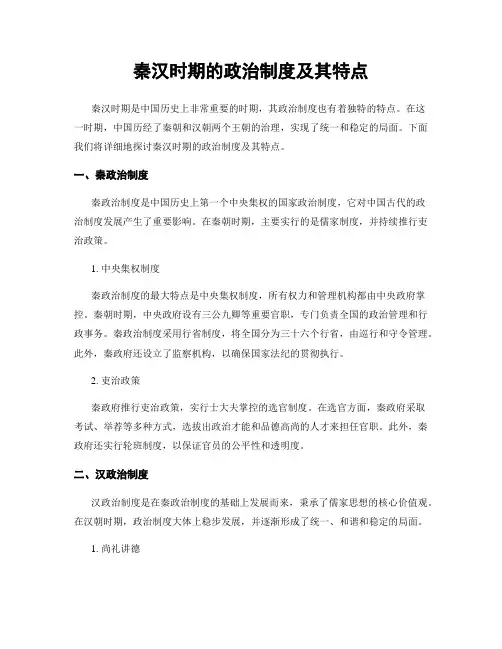 秦汉时期的政治制度及其特点

秦汉时期是中国历史上非常重要的时期，其政治制度也有着独特的特点。在这一时期，中国历经了秦朝和汉朝两个王朝的治理，实现了统一和稳定的局面。下面我们将详细地探讨秦汉时期的政治制度及其特点。

一、秦政治制度

秦政治制度是中国历史上第一个中央集权的国家政治制度，它对中国古代的政治制度发展产生了重要影响。在秦朝时期，主要实行的是儒家制度，并持续推行吏治政策。

1. 中央集权制度

秦政治制度的最大特点是中央集权制度，所有权力和管理机构都由中央政府掌控。秦朝时期，中央政府设有三公九卿等重要官职，专门负责全国的政治管理和行政事务。秦政治制度采用行省制度，将全国分为三十六个行省，由巡行和守令管理。此外，秦政府还设立了监察机构，以确保国家法纪的贯彻执行。

2. 吏治政策

秦政府推行吏治政策，实行士大夫掌控的选官制度。在选官方面，秦政府采取考试、举荐等多种方式，选拔出政治才能和品德高尚的人才来担任官职。此外，秦政府还实行轮班制度，以保证官员的公平性和透明度。

二、汉政治制度

汉政治制度是在秦政治制度的基础上发展而来，秉承了儒家思想的核心价值观。在汉朝时期，政治制度大体上稳步发展，并逐渐形成了统一、和谐和稳定的局面。

1. 尚礼讲德